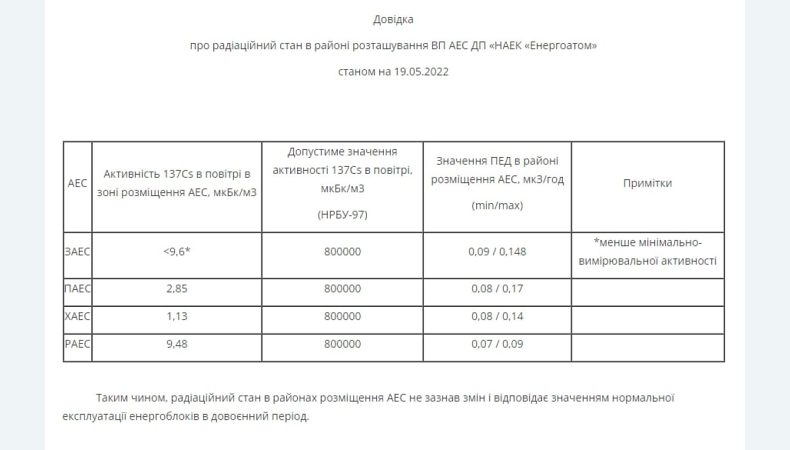 Довідка

про радіаційний стан в районі розташування ВП АЕС ДП «НАЕК «Енергоатом»

станом на 19.05.2022

| АЕС | Активність 137Cs в повітрі в зоні розміщення АЕС, мкБк/м3 | Допустиме значення активності 137Cs в повітрі, мкБк/м3 (НРБУ-97) | Значення ПЕД в районі розміщення АЕС, мкЗ/год (min/max) | Примітки |
|---|---|---|---|---|
| ЗАЕС | <9,6* | 800000 | 0,09 / 0,148 | *менше мінімально-вимірювальної активності |
| ПАЕС | 2,85 | 800000 | 0,08 / 0,17 | |
| ХАЕС | 1,13 | 800000 | 0,08 / 0,14 | |
| РАЕС | 9,48 | 800000 | 0,07 / 0,09 | |

Таким чином, радіаційний стан в районах розміщення АЕС не зазнав змін і відповідає значенням нормальної експлуатації енергоблоків в довоєнний період.